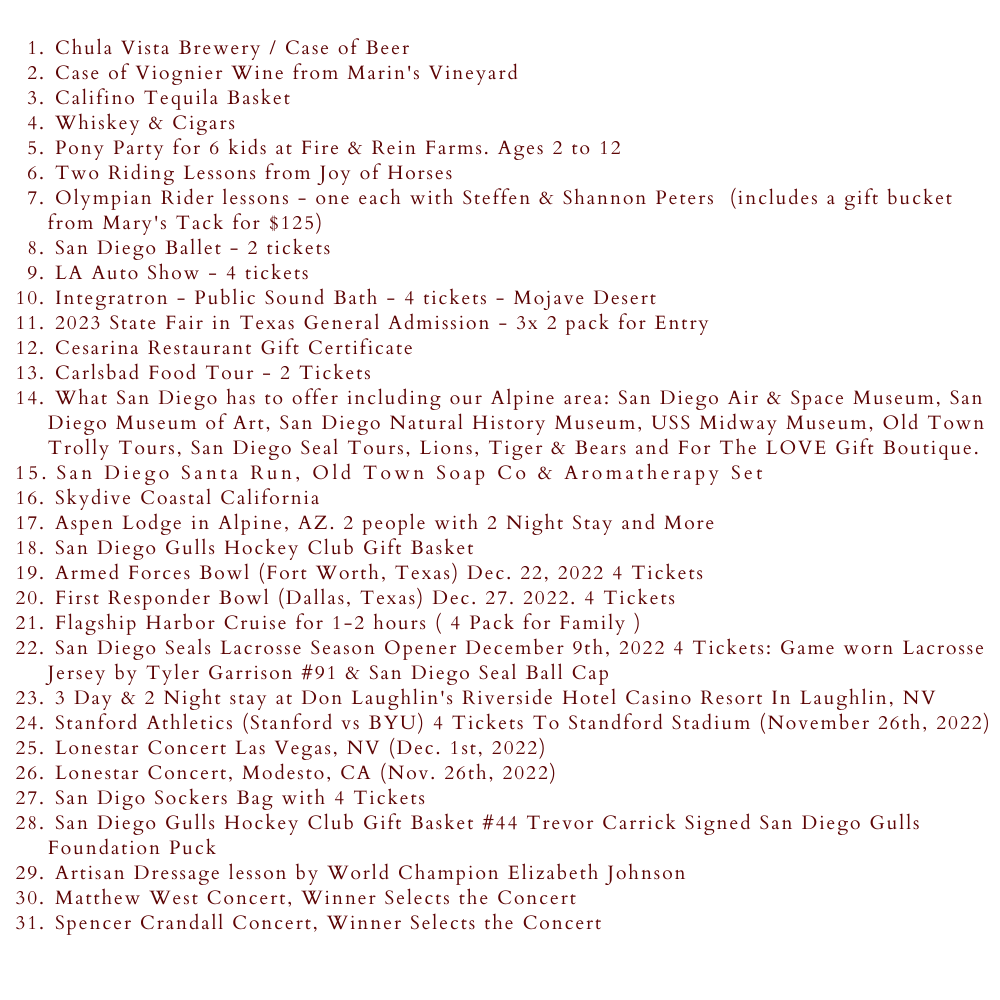 1. Chula Vista Brewery / Case of Beer
2. Case of Viognier Wine from Marin's Vineyard
3. Califino Tequila Basket
4. Whiskey & Cigars
5. Pony Party for 6 kids at Fire & Rein Farms. Ages 2 to 12
6. Two Riding Lessons from Joy of Horses
7. Olympian Rider lessons - one each with Steffen & Shannon Peters (includes a gift bucket from Mary's Tack for $125)
8. San Diego Ballet - 2 tickets
9. LA Auto Show - 4 tickets
10. Integratron - Public Sound Bath - 4 tickets - Mojave Desert
11. 2023 State Fair in Texas General Admission - 3x 2 pack for Entry
12. Cesarina Restaurant Gift Certificate
13. Carlsbad Food Tour - 2 Tickets
14. What San Diego has to offer including our Alpine area: San Diego Air & Space Museum, San Diego Museum of Art, San Diego Natural History Museum, USS Midway Museum, Old Town Trolly Tours, San Diego Seal Tours, Lions, Tiger & Bears and For The LOVE Gift Boutique.
15. San Diego Santa Run, Old Town Soap Co & Aromatherapy Set
16. Skydive Coastal California
17. Aspen Lodge in Alpine, AZ. 2 people with 2 Night Stay and More
18. San Diego Gulls Hockey Club Gift Basket
19. Armed Forces Bowl (Fort Worth, Texas) Dec. 22, 2022 4 Tickets
20. First Responder Bowl (Dallas, Texas) Dec. 27. 2022. 4 Tickets
21. Flagship Harbor Cruise for 1-2 hours ( 4 Pack for Family )
22. San Diego Seals Lacrosse Season Opener December 9th, 2022 4 Tickets: Game worn Lacrosse Jersey by Tyler Garrison #91 & San Diego Seal Ball Cap
23. 3 Day & 2 Night stay at Don Laughlin's Riverside Hotel Casino Resort In Laughlin, NV
24. Stanford Athletics (Stanford vs BYU) 4 Tickets To Standford Stadium (November 26th, 2022)
25. Lonestar Concert Las Vegas, NV (Dec. 1st, 2022)
26. Lonestar Concert, Modesto, CA (Nov. 26th, 2022)
27. San Digo Sockers Bag with 4 Tickets
28. San Diego Gulls Hockey Club Gift Basket #44 Trevor Carrick Signed San Diego Gulls Foundation Puck
29. Artisan Dressage lesson by World Champion Elizabeth Johnson
30. Matthew West Concert, Winner Selects the Concert
31. Spencer Crandall Concert, Winner Selects the Concert